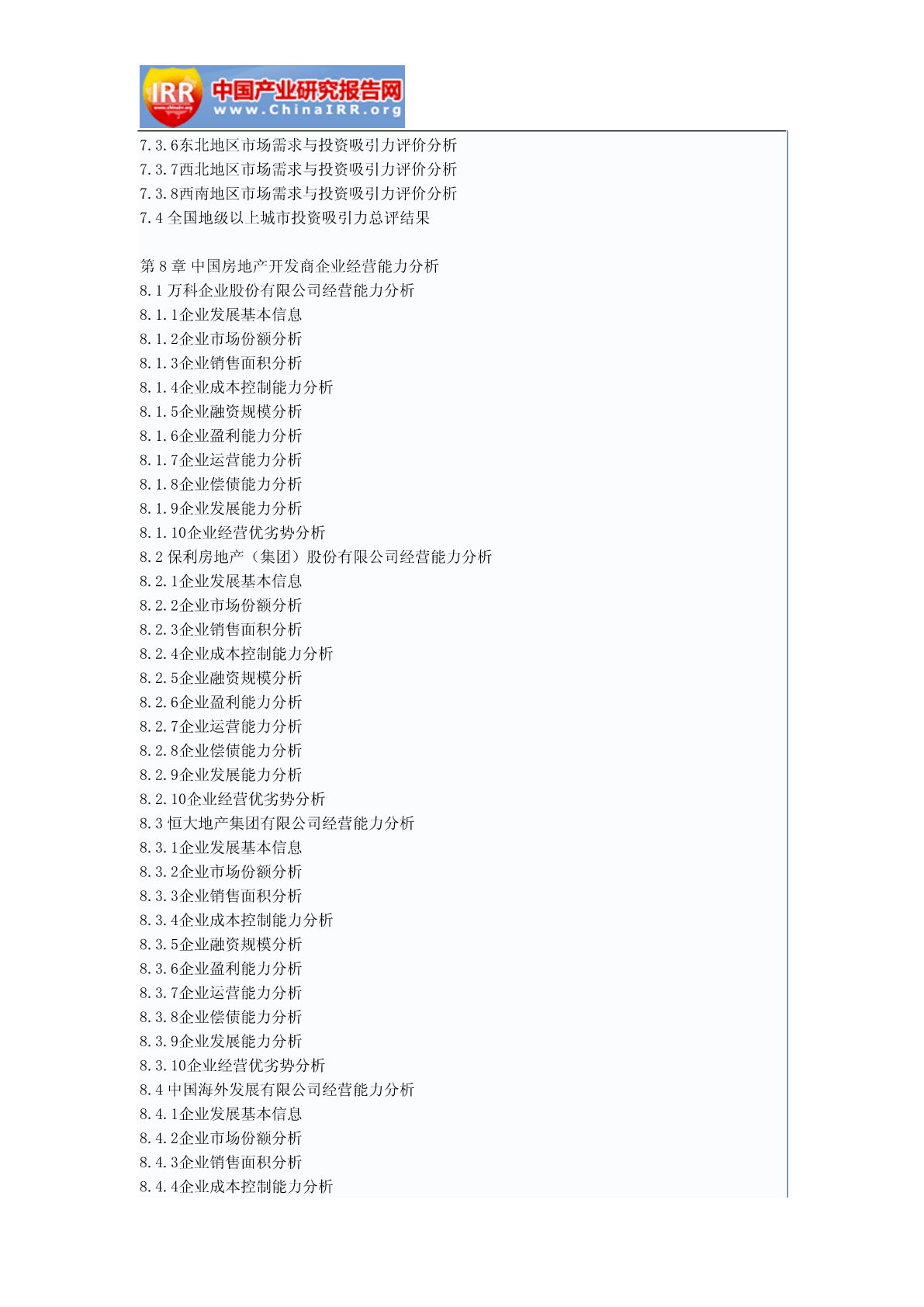 IRR 中国产业研究报告网 www.ChinaIRR.org

7.3.6东北地区市场需求与投资吸引力评价分析
7.3.7西北地区市场需求与投资吸引力评价分析
7.3.8西南地区市场需求与投资吸引力评价分析
7.4 全国地级以上城市投资吸引力总评结果

第 8 章 中国房地产开发商企业经营能力分析
8.1 万科企业股份有限公司经营能力分析
8.1.1企业发展基本信息
8.1.2企业市场份额分析
8.1.3企业销售面积分析
8.1.4企业成本控制能力分析
8.1.5企业融资规模分析
8.1.6企业盈利能力分析
8.1.7企业运营能力分析
8.1.8企业偿债能力分析
8.1.9企业发展能力分析
8.1.10企业经营优劣势分析
8.2 保利房地产（集团）股份有限公司经营能力分析
8.2.1企业发展基本信息
8.2.2企业市场份额分析
8.2.3企业销售面积分析
8.2.4企业成本控制能力分析
8.2.5企业融资规模分析
8.2.6企业盈利能力分析
8.2.7企业运营能力分析
8.2.8企业偿债能力分析
8.2.9企业发展能力分析
8.2.10企业经营优劣势分析
8.3 恒大地产集团有限公司经营能力分析
8.3.1企业发展基本信息
8.3.2企业市场份额分析
8.3.3企业销售面积分析
8.3.4企业成本控制能力分析
8.3.5企业融资规模分析
8.3.6企业盈利能力分析
8.3.7企业运营能力分析
8.3.8企业偿债能力分析
8.3.9企业发展能力分析
8.3.10企业经营优劣势分析
8.4 中国海外发展有限公司经营能力分析
8.4.1企业发展基本信息
8.4.2企业市场份额分析
8.4.3企业销售面积分析
8.4.4企业成本控制能力分析